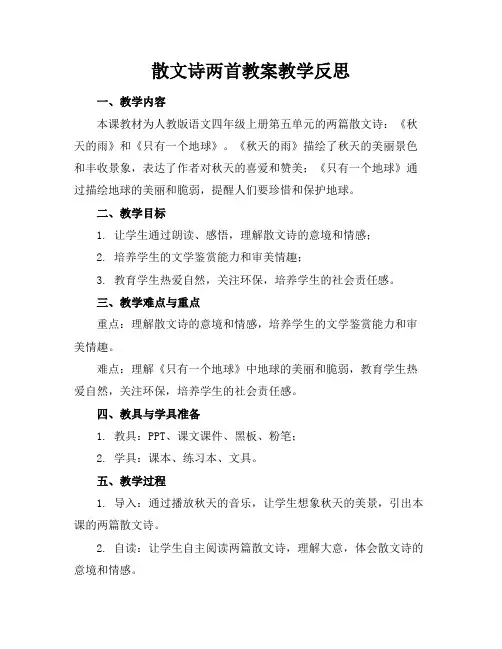 散文诗两首教案教学反思

一、教学内容

本课教材为人教版语文四年级上册第五单元的两篇散文诗：《秋天的雨》和《只有一个地球》。《秋天的雨》描绘了秋天的美丽景色和丰收景象，表达了作者对秋天的喜爱和赞美；《只有一个地球》通过描绘地球的美丽和脆弱，提醒人们要珍惜和保护地球。

二、教学目标

1. 让学生通过朗读、感悟，理解散文诗的意境和情感；

2. 培养学生的文学鉴赏能力和审美情趣；

3. 教育学生热爱自然，关注环保，培养学生的社会责任感。

三、教学难点与重点

重点：理解散文诗的意境和情感，培养学生的文学鉴赏能力和审美情趣。

难点：理解《只有一个地球》中地球的美丽和脆弱，教育学生热爱自然，关注环保，培养学生的社会责任感。

四、教具与学具准备

1. 教具：PPT、课文课件、黑板、粉笔；

2. 学具：课本、练习本、文具。

五、教学过程

1. 导入：通过播放秋天的音乐，让学生想象秋天的美景，引出本课的两篇散文诗。

2. 自读：让学生自主阅读两篇散文诗，理解大意，体会散文诗的意境和情感。